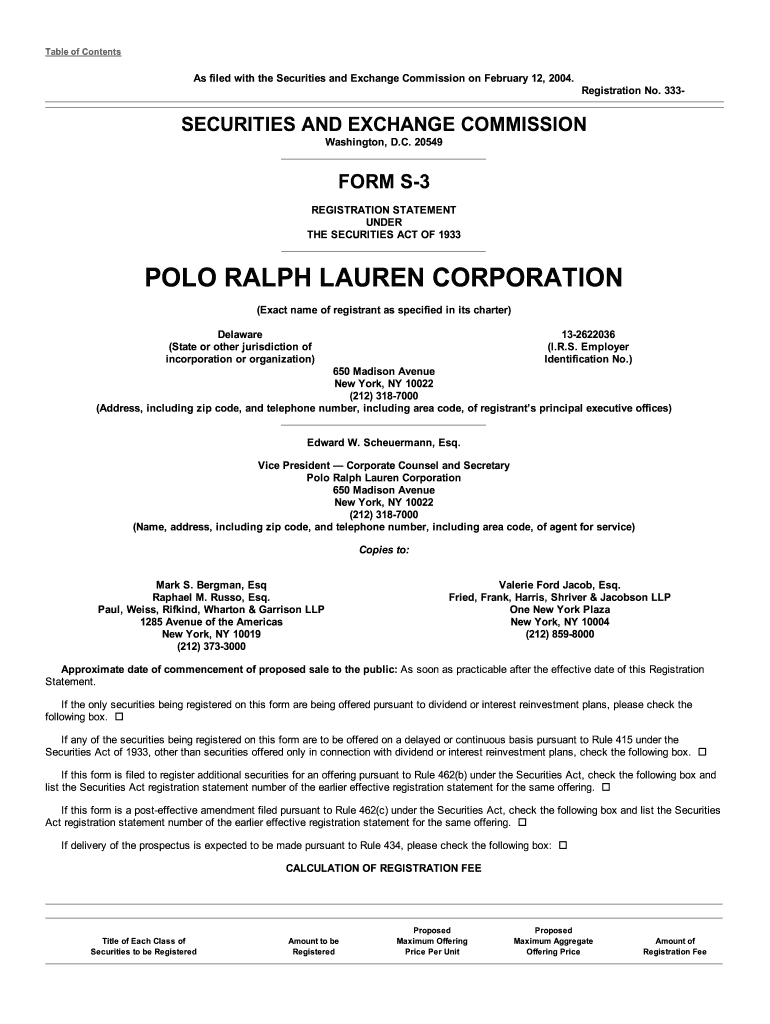 Table of Contents

As filed with the Securities and Exchange Commission on February 12, 2004.

Registration No. 333-

SECURITIES AND EXCHANGE COMMISSION

Washington, D.C. 20549

FORM S-3

REGISTRATION STATEMENT
UNDER
THE SECURITIES ACT OF 1933

POLO RALPH LAUREN CORPORATION

(Exact name of registrant as specified in its charter)

Delaware
(State or other jurisdiction of
incorporation or organization)

13-2622036
(I.R.S. Employer
Identification No.)

650 Madison Avenue
New York, NY 10022
(212) 318-7000
(Address, including zip code, and telephone number, including area code, of registrant's principal executive offices)

Edward W. Scheuermann, Esq.

Vice President — Corporate Counsel and Secretary
Polo Ralph Lauren Corporation
650 Madison Avenue
New York, NY 10022
(212) 318-7000
(Name, address, including zip code, and telephone number, including area code, of agent for service)

Copies to:

Mark S. Bergman, Esq
Raphael M. Russo, Esq.
Paul, Weiss, Rifkind, Wharton & Garrison LLP
1285 Avenue of the Americas
New York, NY 10019
(212) 373-3000

Valerie Ford Jacob, Esq.
Fried, Frank, Harris, Shriver & Jacobson LLP
One New York Plaza
New York, NY 10004
(212) 859-8000

Approximate date of commencement of proposed sale to the public: As soon as practicable after the effective date of this Registration Statement.

If the only securities being registered on this form are being offered pursuant to dividend or interest reinvestment plans, please check the following box. ☐

If any of the securities being registered on this form are to be offered on a delayed or continuous basis pursuant to Rule 415 under the Securities Act of 1933, other than securities offered only in connection with dividend or interest reinvestment plans, check the following box. ☐

If this form is filed to register additional securities for an offering pursuant to Rule 462(b) under the Securities Act, check the following box and list the Securities Act registration statement number of the earlier effective registration statement for the same offering. ☐

If this form is a post-effective amendment filed pursuant to Rule 462(c) under the Securities Act, check the following box and list the Securities Act registration statement number of the earlier effective registration statement for the same offering. ☐

If delivery of the prospectus is expected to be made pursuant to Rule 434, please check the following box: ☐

CALCULATION OF REGISTRATION FEE

| Title of Each Class of Securities to be Registered | Amount to be Registered | Proposed Maximum Offering Price Per Unit | Proposed Maximum Aggregate Offering Price | Amount of Registration Fee |
|---|---|---|---|---|